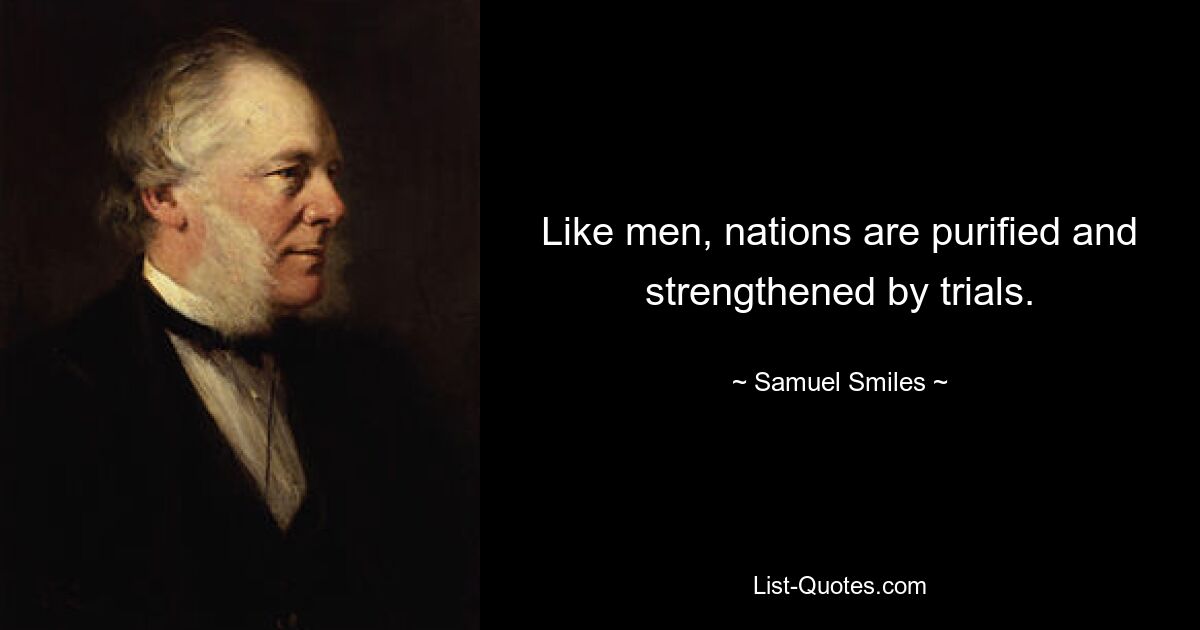 Like men, nations are purified and strengthened by trials.

~ Samuel Smiles ~

List-Quotes.com